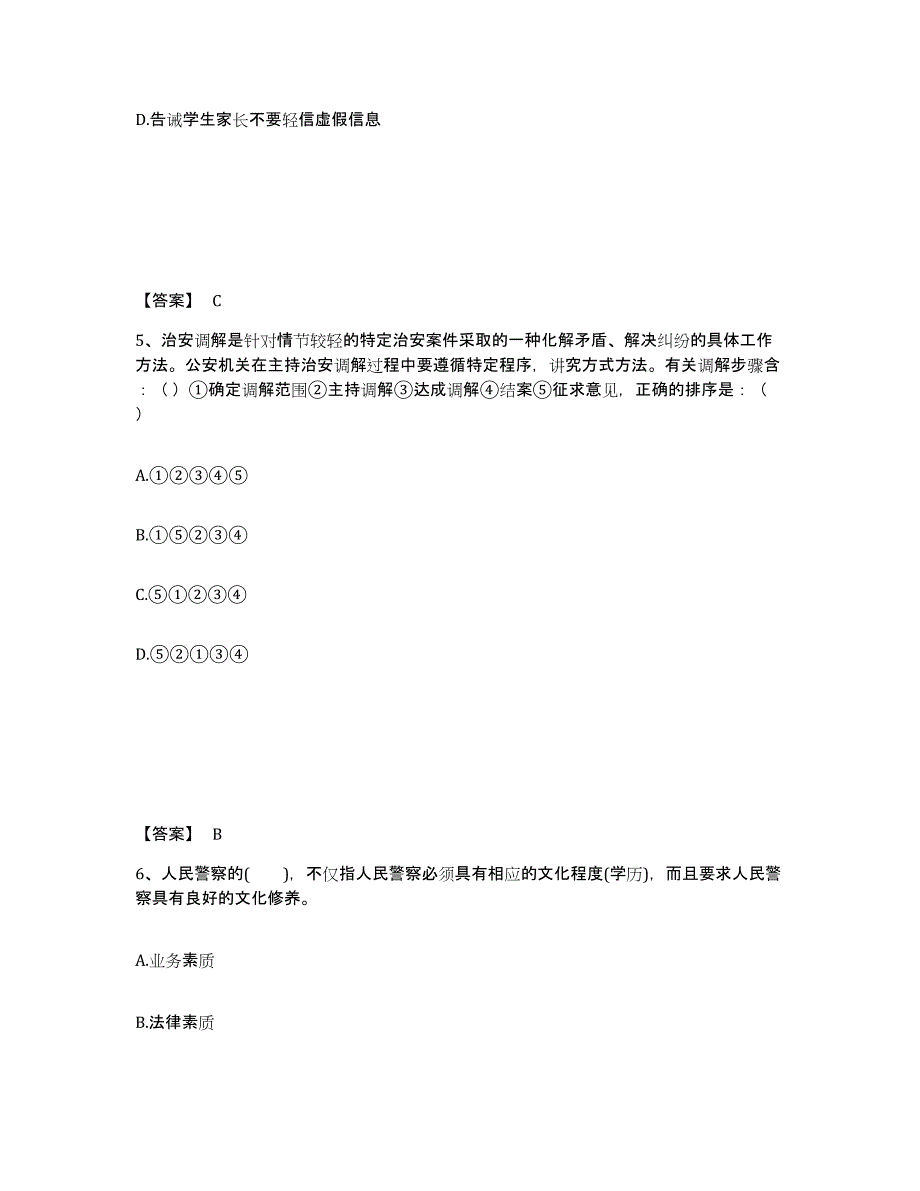 D.告诫学生家长不要轻信虚假信息

【答案】 C

5、治安调解是针对情节较轻的特定治安案件采取的一种化解矛盾、解决纠纷的具体工作方法。公安机关在主持治安调解过程中要遵循特定程序，讲究方式方法。有关调解步骤含：（ ）①确定调解范围②主持调解③达成调解④结案⑤征求意见，正确的排序是：（ ）

A.①②③④⑤

B.①⑤②③④

C.⑤①②③④

D.⑤②①③④

【答案】 B

6、人民警察的( )，不仅指人民警察必须具有相应的文化程度(学历)，而且要求人民警察具有良好的文化修养。

A.业务素质

B.法律素质